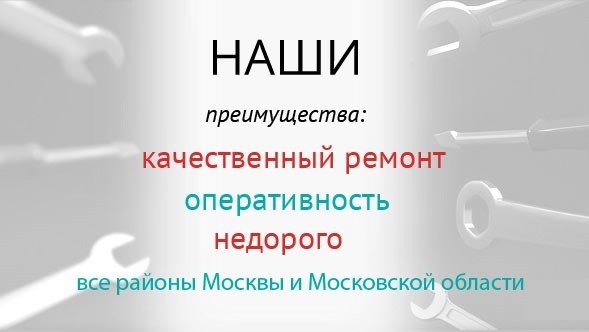 НАШИ

преимущества:

качественный ремонт

оперативность

недорого

все районы Москвы и Московской области